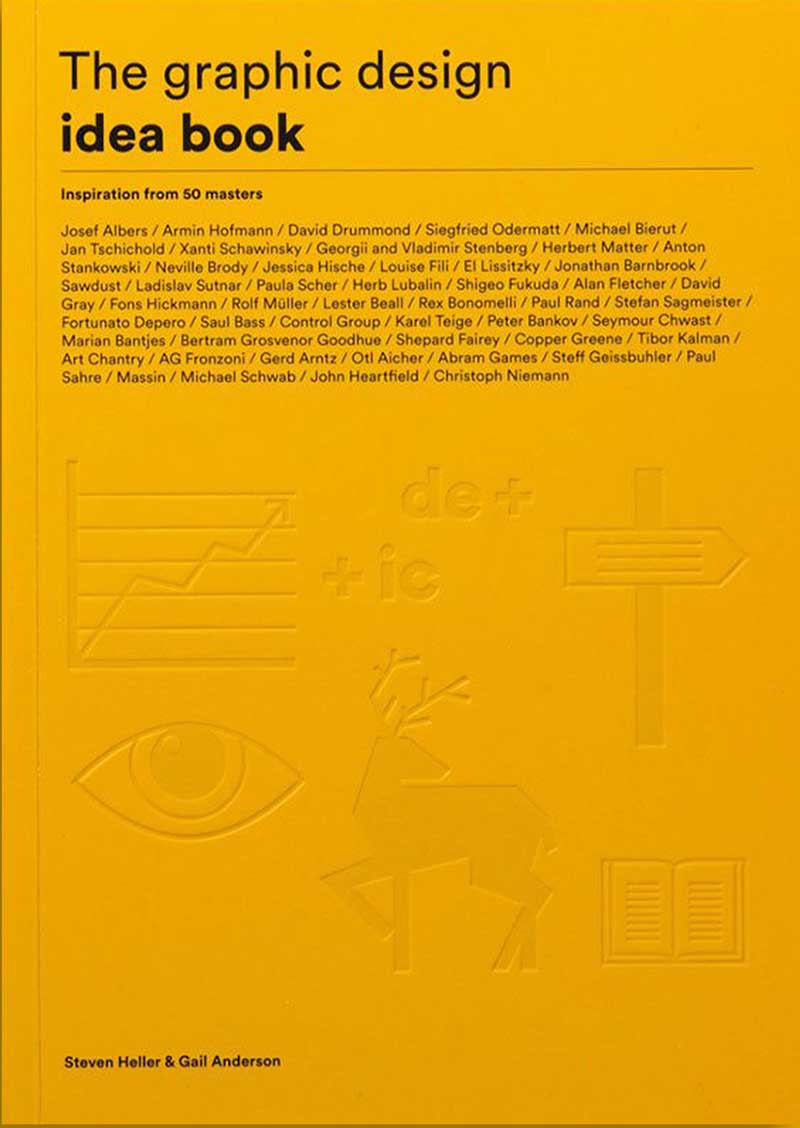 The graphic design
idea book

Inspiration from 50 masters

Josef Albers / Armin Hofmann / David Drummond / Siegfried Odermatt / Michael Bierut / Jan Tschichold / Xanti Schawinsky / Georgii and Vladimir Stenberg / Herbert Matter / Anton Stankowski / Neville Brody / Jessica Hische / Louise Fili / El Lissitzky / Jonathan Barnbrook / Sawdust / Ladislav Sutnar / Paula Scher / Herb Lubalin / Shigeo Fukuda / Alan Fletcher / David Gray / Fons Hickmann / Rolf Müller / Lester Beall / Rex Bonomelli / Paul Rand / Stefan Sagmeister / Fortunato Depero / Saul Bass / Control Group / Karel Teige / Peter Bankov / Seymour Chwast / Marian Bantjes / Bertram Grosvenor Goodhue / Shepard Fairey / Copper Greene / Tibor Kalman / Art Chantry / AG Fronzoni / Gerd Arntz / Otl Aicher / Abram Games / Steff Geissbuhler / Paul Sahre / Massin / Michael Schwab / John Heartfield / Christoph Niemann

de +
+ ic

Steven Heller & Gail Anderson